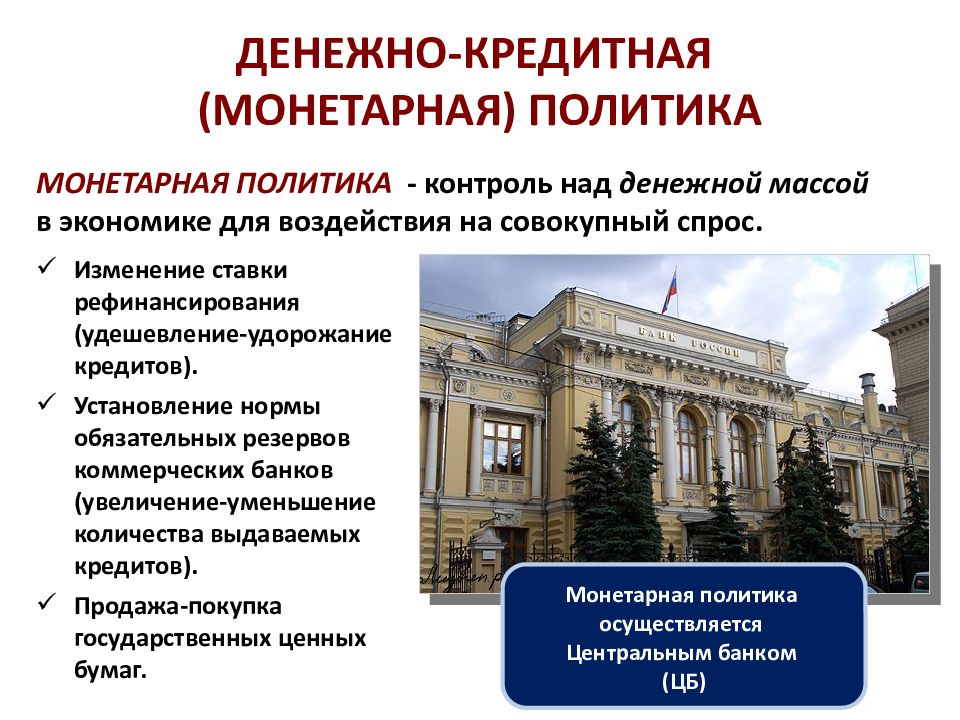 ДЕНЕЖНО-КРЕДИТНАЯ (МОНЕТАРНАЯ) ПОЛИТИКА

МОНЕТАРНАЯ ПОЛИТИКА - контроль над денежной массой в экономике для воздействия на совокупный спрос.

✓ Изменение ставки рефинансирования (удешевление-удорожание кредитов).

✓ Установление нормы обязательных резервов коммерческих банков (увеличение-уменьшение количества выдаваемых кредитов).

✓ Продажа-покупка государственных ценных бумаг.

БАНК РОССИИ

Монетарная политика осуществляется Центральным банком (ЦБ)